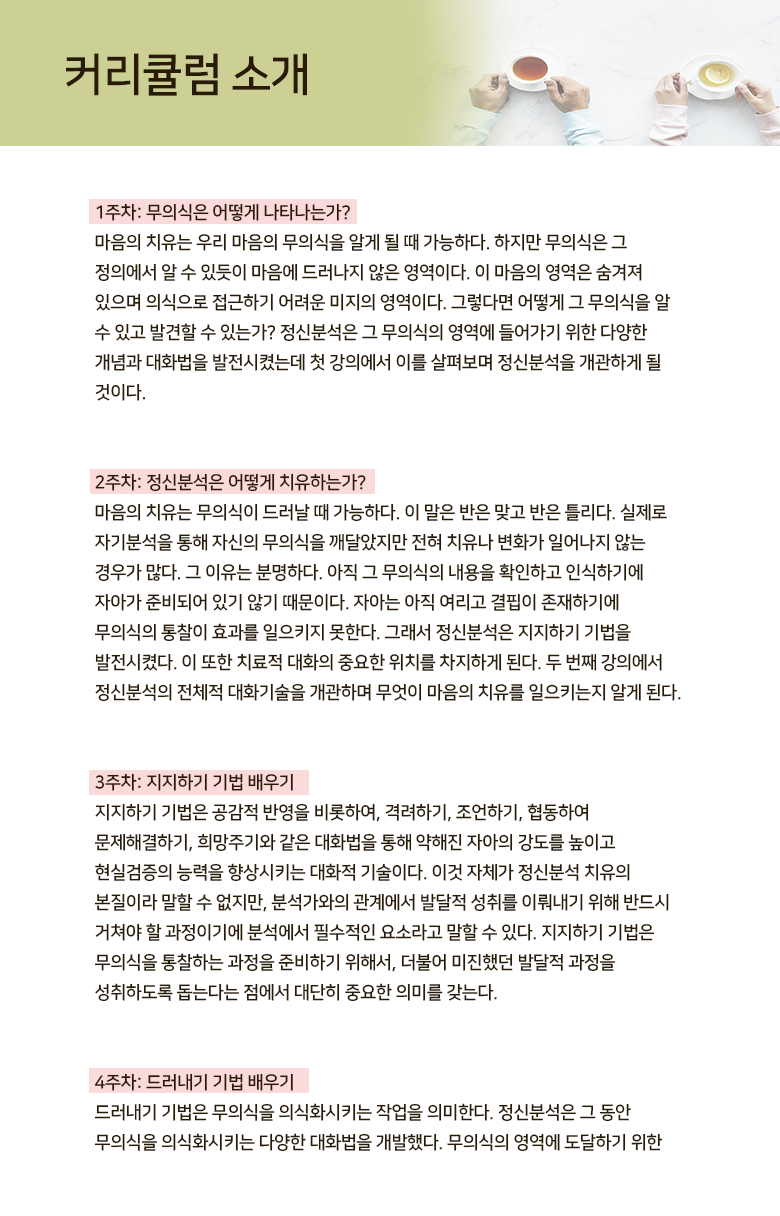 커리큘럼 소개

1주차: 무의식은 어떻게 나타나는가?
마음의 치유는 우리 마음의 무의식을 알게 될 때 가능하다. 하지만 무의식은 그 정의에서 알 수 있듯이 마음에 드러나지 않은 영역이다. 이 마음의 영역은 숨겨져 있으며 의식으로 접근하기 어려운 미지의 영역이다. 그렇다면 어떻게 그 무의식을 알 수 있고 발견할 수 있는가? 정신분석은 그 무의식의 영역에 들어가기 위한 다양한 개념과 대화법을 발전시켰는데 첫 강의에서 이를 살펴보며 정신분석을 개관하게 될 것이다.

2주차: 정신분석은 어떻게 치유하는가?
마음의 치유는 무의식이 드러날 때 가능하다. 이 말은 반은 맞고 반은 틀리다. 실제로 자기분석을 통해 자신의 무의식을 깨달았지만 전혀 치유나 변화가 일어나지 않는 경우가 많다. 그 이유는 분명하다. 아직 그 무의식의 내용을 확인하고 인식하기에 자아가 준비되어 있기 않기 때문이다. 자아는 아직 여리고 결핍이 존재하기에 무의식의 통찰이 효과를 일으키지 못한다. 그래서 정신분석은 지지하기 기법을 발전시켰다. 이 또한 치료적 대화의 중요한 위치를 차지하게 된다. 두 번째 강의에서 정신분석의 전체적 대화기술을 개관하며 무엇이 마음의 치유를 일으키는지 알게 된다.

3주차: 지지하기 기법 배우기
지지하기 기법은 공감적 반영을 비롯하여, 격려하기, 조언하기, 협동하여 문제해결하기, 희망주기와 같은 대화법을 통해 약해진 자아의 강도를 높이고 현실검증의 능력을 향상시키는 대화적 기술이다. 이것 자체가 정신분석 치유의 본질이라 말할 수 없지만, 분석가와의 관계에서 발달적 성취를 이뤄내기 위해 반드시 거쳐야 할 과정이기에 분석에서 필수적인 요소라고 말할 수 있다. 지지하기 기법은 무의식을 통찰하는 과정을 준비하기 위해서, 더불어 미진했던 발달적 과정을 성취하도록 돕는다는 점에서 대단히 중요한 의미를 갖는다.

4주차: 드러내기 기법 배우기
드러내기 기법은 무의식을 의식화시키는 작업을 의미한다. 정신분석은 그 동안 무의식을 의식화시키는 다양한 대화법을 개발했다. 무의식의 영역에 도달하기 위한